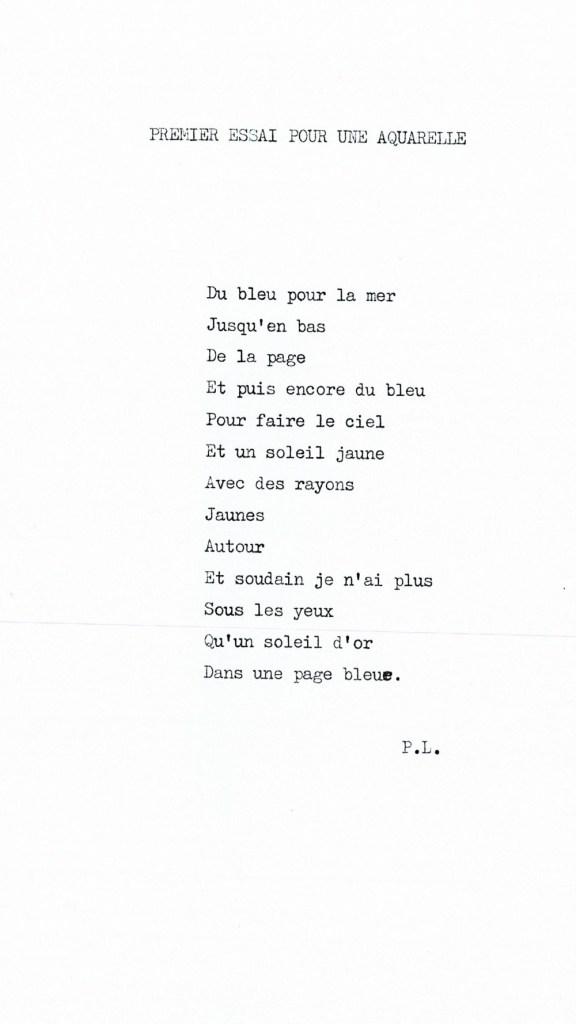 PREMIER ESSAI POUR UNE AQUARELLE

Du bleu pour la mer
Jusqu'en bas
De la page
Et puis encore du bleu
Pour faire le ciel
Et un soleil jaune
Avec des rayons
Jaunes
Autour
Et soudain je n'ai plus
Sous les yeux
Qu'un soleil d'or
Dans une page bleue.

P.L.